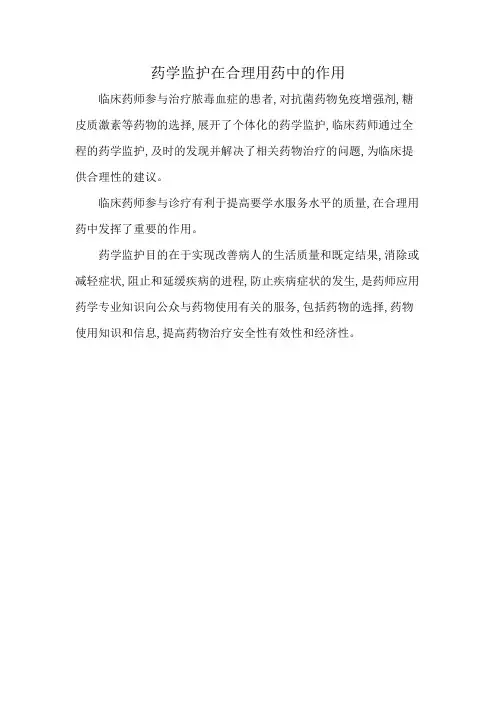 药学监护在合理用药中的作用

临床药师参与治疗脓毒血症的患者,对抗菌药物免疫增强剂,糖皮质激素等药物的选择,展开了个体化的药学监护,临床药师通过全程的药学监护,及时的发现并解决了相关药物治疗的问题,为临床提供合理性的建议。

临床药师参与诊疗有利于提高要学水服务水平的质量,在合理用药中发挥了重要的作用。

药学监护目的在于实现改善病人的生活质量和既定结果,消除或减轻症状,阻止和延缓疾病的进程,防止疾病症状的发生,是药师应用药学专业知识向公众与药物使用有关的服务,包括药物的选择,药物使用知识和信息,提高药物治疗安全性有效性和经济性。